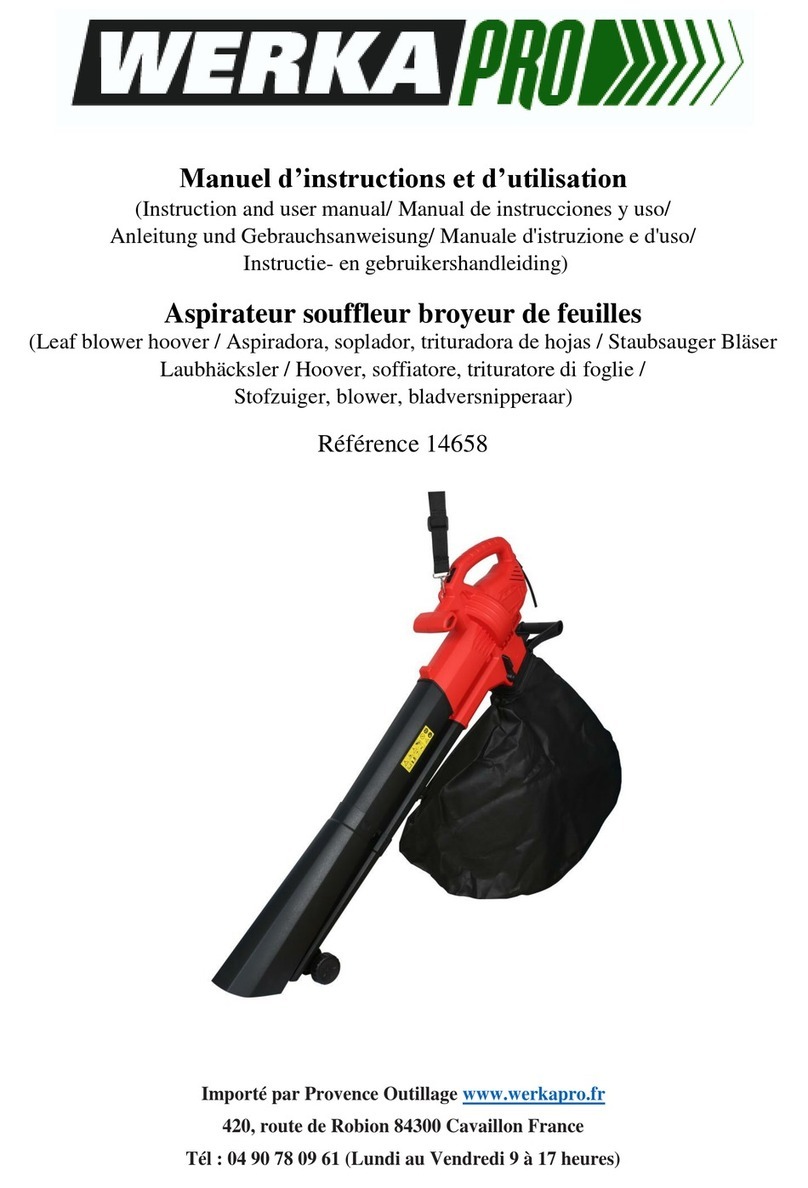 WERKA PRO

Manuel d'instructions et d'utilisation

(Instruction and user manual/ Manual de instrucciones y uso/ Anleitung und Gebrauchsanweisung/ Manuale d'istruzione e d'uso/ Instructie- en gebruikershandleiding)

Aspirateur souffleur broyeur de feuilles

(Leaf blower hoover / Aspiradora, soplador, trituradora de hojas / Staubsauger Bläser Laubhäcksler / Hoover, soffiatore, trituratore di foglie / Stofzuiger, blower, bladversnipperaar)

Référence 14658

Importé par Provence Outillage www.werkapro.fr

420, route de Robion 84300 Cavaillon France

Tél : 04 90 78 09 61 (Lundi au Vendredi 9 à 17 heures)